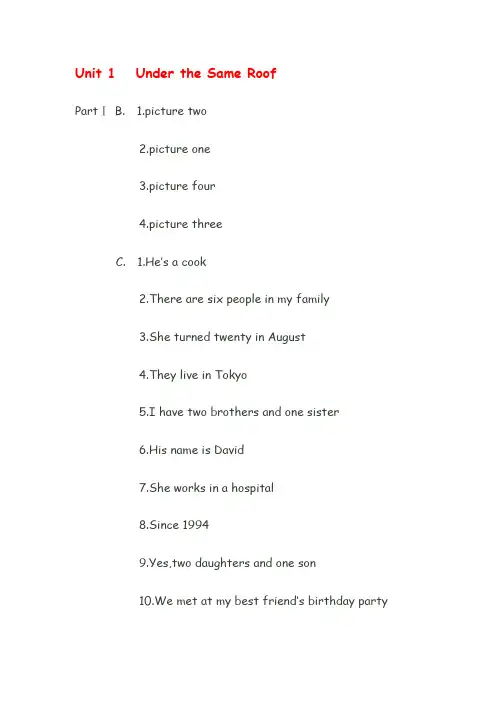 Unit 1 Under the Same Roof

Part Ⅰ B. 1.picture two

2.picture one

3.picture four

4.picture three

C. 1.He's a cook

2.There are six people in my family

3.She turned twenty in August

4.They live in Tokyo

5.I have two brothers and one sister

6.His name is David

7.She works in a hospital

8.Since 1994

9.Yes,two daughters and one son

10.We met at my best friend's birthday party